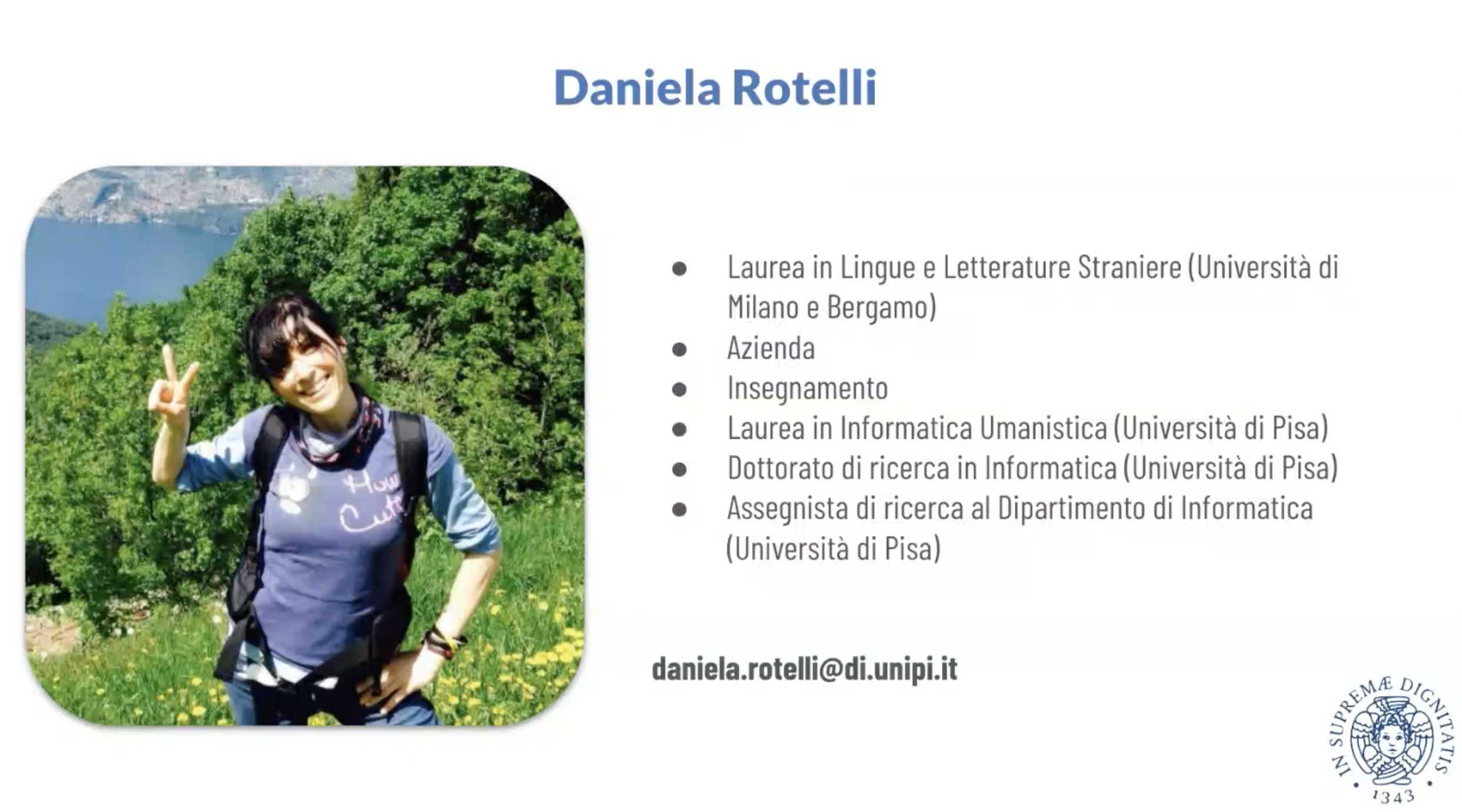 Daniela Rotelli

• Laurea in Lingue e Letterature Straniere (Università di Milano e Bergamo)
• Azienda
• Insegnamento
• Laurea in Informatica Umanistica (Università di Pisa)
• Dottorato di ricerca in Informatica (Università di Pisa)
• Assegnista di ricerca al Dipartimento di Informatica (Università di Pisa)

daniela.rotelli@di.unipi.it

IN SUPREMÆ DIGNITATIS
1343